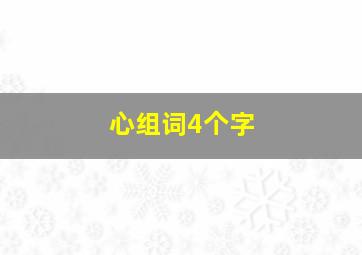 心组词4个字